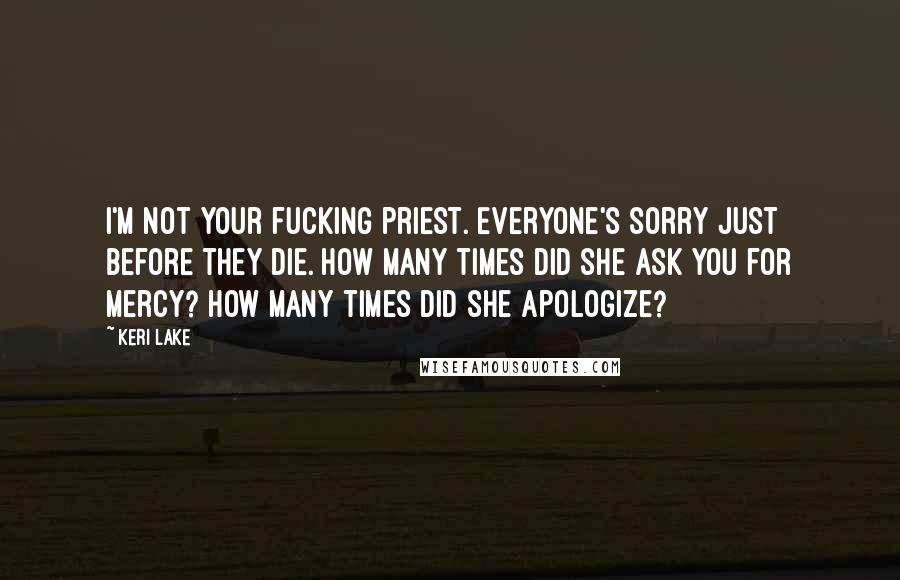 I'M NOT YOUR FUCKING PRIEST. EVERYONE'S SORRY JUST BEFORE THEY DIE. HOW MANY TIMES DID SHE ASK YOU FOR MERCY? HOW MANY TIMES DID SHE APOLOGIZE?

~ KERI LAKE

WISEFAMOUSQUOTES.COM